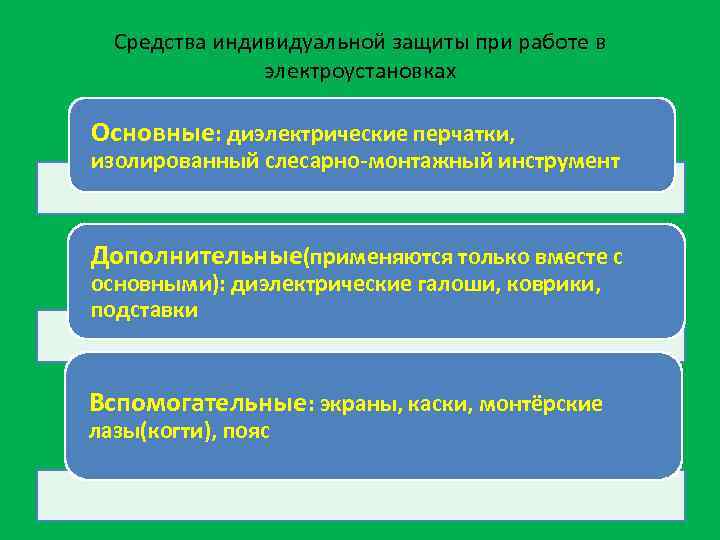 Средства индивидуальной защиты при работе в электроустановках

Основные: диэлектрические перчатки, изолированный слесарно-монтажный инструмент

Дополнительные(применяются только вместе с основными): диэлектрические галоши, коврики, подставки

Вспомогательные: экраны, каски, монтёрские лазы(когти), пояс